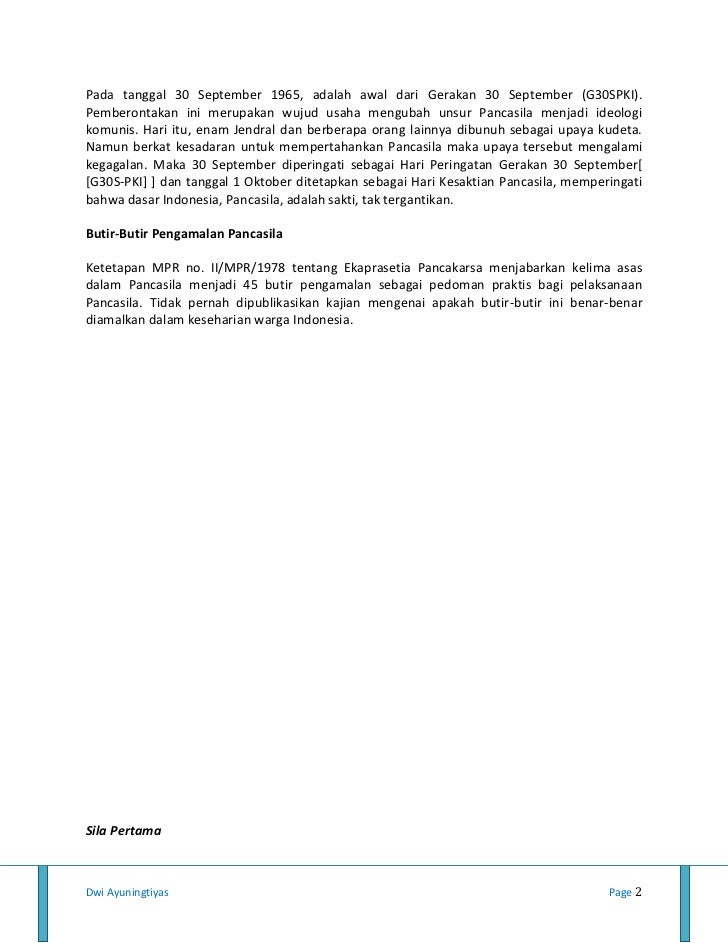 Pada tanggal 30 September 1965, adalah awal dari Gerakan 30 September (G30SPKI). Pemberontakan ini merupakan wujud usaha mengubah unsur Pancasila menjadi ideologi komunis. Hari itu, enam Jendral dan berberapa orang lainnya dibunuh sebagai upaya kudeta. Namun berkat kesadaran untuk mempertahankan Pancasila maka upaya tersebut mengalami kegagalan. Maka 30 September diperingati sebagai Hari Peringatan Gerakan 30 September[ [G30S-PKI] ] dan tanggal 1 Oktober ditetapkan sebagai Hari Kesaktian Pancasila, memperingati bahwa dasar Indonesia, Pancasila, adalah sakti, tak tergantikan.

Butir-Butir Pengamalan Pancasila

Ketetapan MPR no. II/MPR/1978 tentang Ekaprasetia Pancakarsa menjabarkan kelima asas dalam Pancasila menjadi 45 butir pengamalan sebagai pedoman praktis bagi pelaksanaan Pancasila. Tidak pernah dipublikasikan kajian mengenai apakah butir-butir ini benar-benar diamalkan dalam keseharian warga Indonesia.

Sila Pertama

Dwi Ayuningtiyas

Page 2